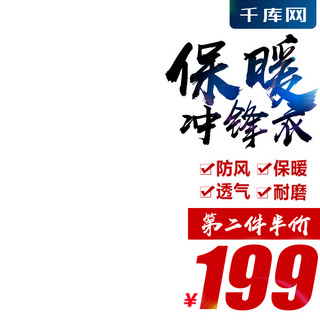 千库网

保暖
冲锋衣

防风 保暖
透气 耐磨

第二件半价

¥199